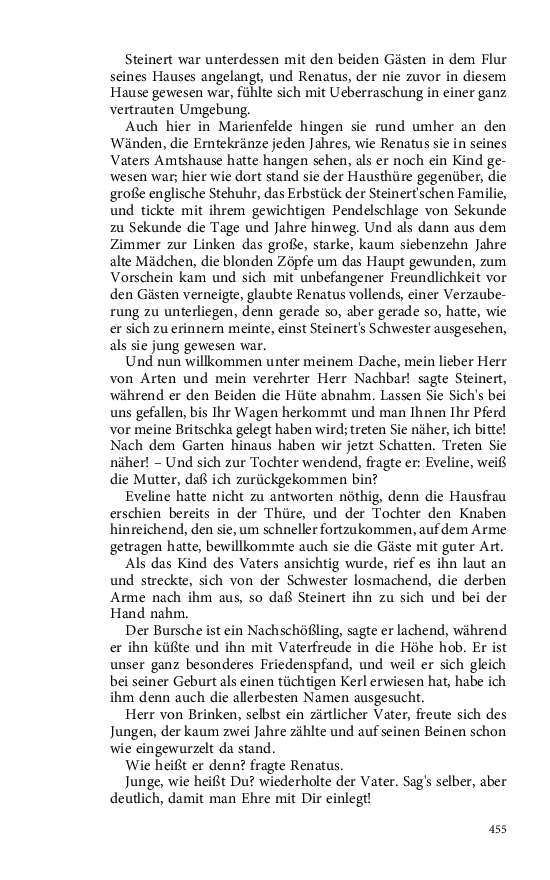 Steinert war unterdessen mit den beiden Gästen in dem Flur seines Hauses angelangt, und Renatus, der nie zuvor in diesem Hause gewesen war, fühlte sich mit Ueberraschung in einer ganz vertrauten Umgebung.

Auch hier in Marienfelde hingen sie rund umher an den Wänden, die Erntekränze jeden Jahres, wie Renatus sie in seines Vaters Amtshause hatte hangen sehen, als er noch ein Kind gewesen war; hier wie dort stand sie der Hausthüre gegenüber, die große englische Stehuhr, das Erbstück der Steinert'schen Familie, und tickte mit ihrem gewichtigen Pendelschlage von Sekunde zu Sekunde die Tage und Jahre hinweg. Und als dann aus dem Zimmer zur Linken das große, starke, kaum siebenzehn Jahre alte Mädchen, die blonden Zöpfe um das Haupt gewunden, zum Vorschein kam und sich mit unbefangener Freundlichkeit vor den Gästen verneigte, glaubte Renatus vollends, einer Verzauberung zu unterliegen, denn gerade so, aber gerade so, hatte, wie er sich zu erinnern meinte, einst Steinert's Schwester ausgesehen, als sie jung gewesen war.

Und nun willkommen unter meinem Dache, mein lieber Herr von Arten und mein verehrter Herr Nachbar! sagte Steinert, während er den Beiden die Hüte abnahm. Lassen Sie Sich's bei uns gefallen, bis Ihr Wagen herkommt und man Ihnen Ihr Pferd vor meine Britschka gelegt haben wird; treten Sie näher, ich bitte! Nach dem Garten hinaus haben wir jetzt Schatten. Treten Sie näher! – Und sich zur Tochter wendend, fragte er: Eveline, weiß die Mutter, daß ich zurückgekommen bin?

Eveline hatte nicht zu antworten nöthig, denn die Hausfrau erschien bereits in der Thüre, und der Tochter den Knaben hinreichend, den sie, um schneller fortzukommen, auf dem Arme getragen hatte, bewillkommte auch sie die Gäste mit guter Art.

Als das Kind des Vaters ansichtig wurde, rief es ihn laut an und streckte, sich von der Schwester losmachend, die derben Arme nach ihm aus, so daß Steinert ihn zu sich und bei der Hand nahm.

Der Bursche ist ein Nachschößling, sagte er lachend, während er ihn küßte und ihn mit Vaterfreude in die Höhe hob. Er ist unser ganz besonderes Friedenspfand, und weil er sich gleich bei seiner Geburt als einen tüchtigen Kerl erwiesen hat, habe ich ihm denn auch die allerbesten Namen ausgesucht.

Herr von Brinken, selbst ein zärtlicher Vater, freute sich des Jungen, der kaum zwei Jahre zählte und auf seinen Beinen schon wie eingewurzelt da stand.

Wie heißt er denn? fragte Renatus.

Junge, wie heißt Du? wiederholte der Vater. Sag's selber, aber deutlich, damit man Ehre mit Dir einlegt!

455